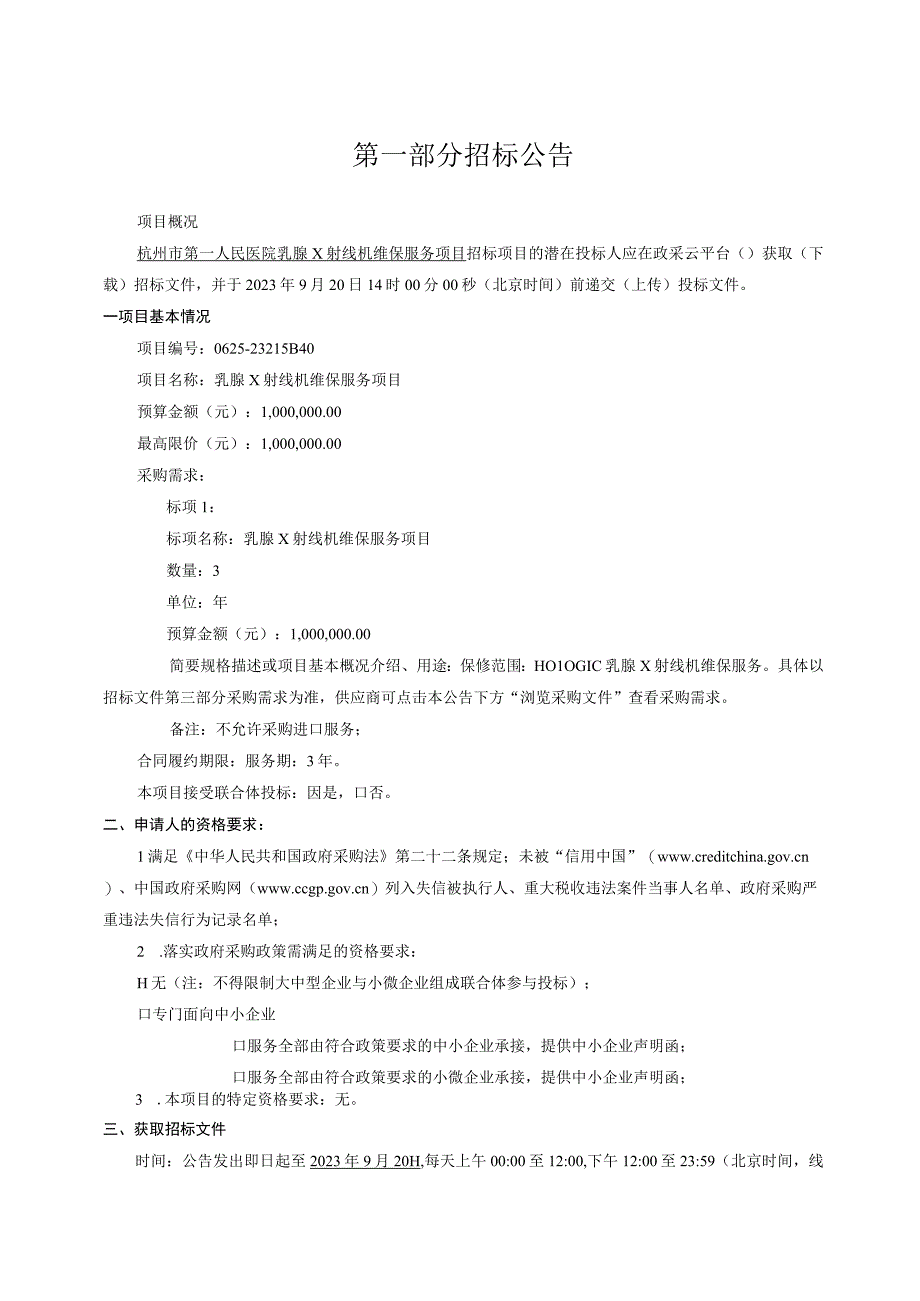 第一部分招标公告

项目概况

杭州市第一人民医院乳腺X射线机维保服务项目招标项目的潜在投标人应在政采云平台（）获取（下载）招标文件，并于2023年9月20日14时00分00秒（北京时间）前递交（上传）投标文件。

一项目基本情况

项目编号：0625-23215B40

项目名称：乳腺X射线机维保服务项目

预算金额（元）：1,000,000.00

最高限价（元）：1,000,000.00

采购需求：

标项1：

标项名称：乳腺X射线机维保服务项目

数量：3

单位：年

预算金额（元）：1,000,000.00

简要规格描述或项目基本概况介绍、用途：保修范围：HO1OGIC乳腺X射线机维保服务。具体以招标文件第三部分采购需求为准，供应商可点击本公告下方“浏览采购文件”查看采购需求。

备注：不允许采购进口服务；

合同履约期限：服务期：3年。

本项目接受联合体投标：因是，口否。

二、申请人的资格要求：

1满足《中华人民共和国政府采购法》第二十二条规定；未被“信用中国”（www.creditchina.gov.cn）、中国政府采购网（www.ccgp.gov.cn）列入失信被执行人、重大税收违法案件当事人名单、政府采购严重违法失信行为记录名单；

2 .落实政府采购政策需满足的资格要求：

H无（注：不得限制大中型企业与小微企业组成联合体参与投标）；

口专门面向中小企业

口服务全部由符合政策要求的中小企业承接，提供中小企业声明函；

口服务全部由符合政策要求的小微企业承接，提供中小企业声明函；

3 .本项目的特定资格要求：无。

三、获取招标文件

时间：公告发出即日起至2023年9月20H,每天上午00:00至12:00,下午12:00至23:59（北京时间，线